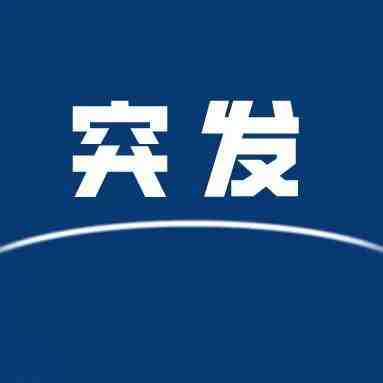 突发